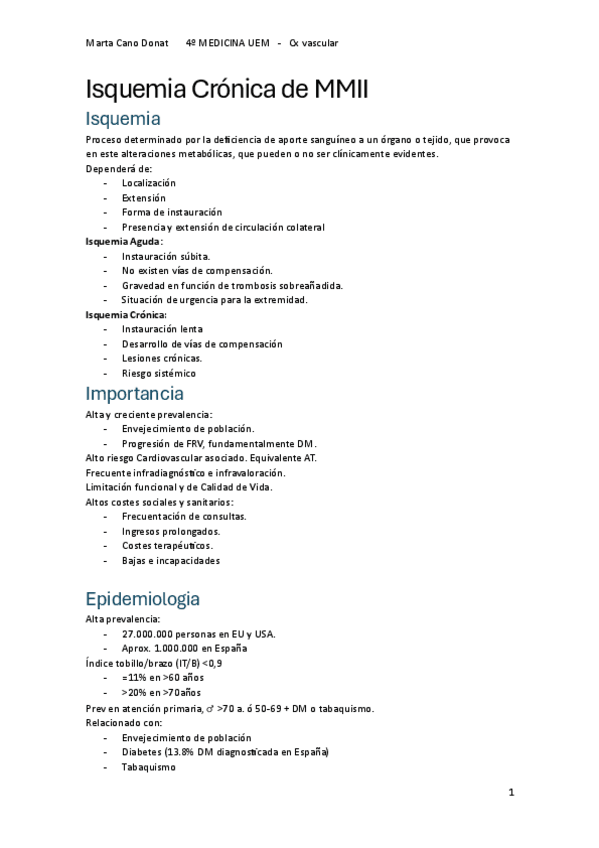 Marta Cano Donat 4º MEDICINA UEM - Cx vascular

Isquemia Crónica de MMII

Isquemia

Proceso determinado por la deficiencia de aporte sanguíneo a un órgano o tejido, que provoca en este alteraciones metabólicas, que pueden o no ser clínicamente evidentes.
Dependerá de:
- Localización
- Extensión
- Forma de instauración
- Presencia y extensión de circulación colateral

Isquemia Aguda:
- Instauración súbita.
- No existen vías de compensación.
- Gravedad en función de trombosis sobreañadida.
- Situación de urgencia para la extremidad.

Isquemia Crónica:
- Instauración lenta
- Desarrollo de vías de compensación
- Lesiones crónicas.
- Riesgo sistémico

Importancia

Alta y creciente prevalencia:
- Envejecimiento de población.
- Progresión de FRV, fundamentalmente DM.

Alto riesgo Cardiovascular asociado. Equivalente AT.
Frecuente infradiagnóstico e infravaloración.
Limitación funcional y de Calidad de Vida.
Altos costes sociales y sanitarios:
- Frecuentación de consultas.
- Ingresos prolongados.
- Costes terapéuticos.
- Bajas e incapacidades

Epidemiologia

Alta prevalencia:
- 27.000.000 personas en EU y USA.
- Aprox. 1.000.000 en España

Índice tobillo/brazo (IT/B) <0,9
- =11% en >60 años
- >20% en >70años

Prev en atención primaria, ♂ >70 a. ó 50-69 + DM o tabaquismo.
Relacionado con:
- Envejecimiento de población
- Diabetes (13.8% DM diagnosticada en España)
- Tabaquismo

1